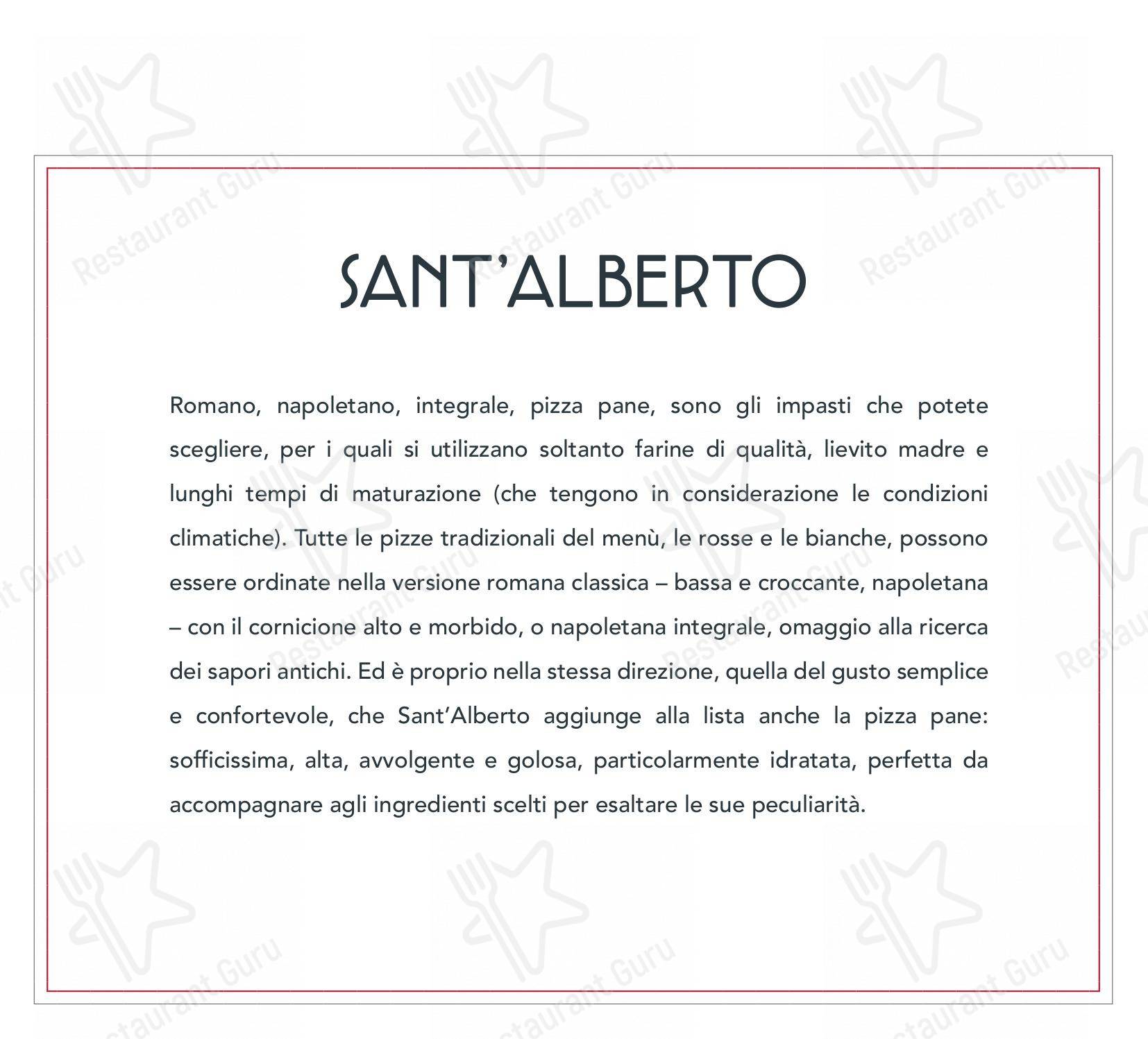 Restaurant Guru

SANT'ALBERTO

Romano, napoletano, integrale, pizza pane, sono gli impasti che potete scegliere, per i quali si utilizzano soltanto farine di qualità, lievito madre e lunghi tempi di maturazione (che tengono in considerazione le condizioni climatiche). Tutte le pizze tradizionali del menù, le rosse e le bianche, possono essere ordinate nella versione romana classica – bassa e croccante, napoletana – con il cornicione alto e morbido, o napoletana integrale, omaggio alla ricerca dei sapori antichi. Ed è proprio nella stessa direzione, quella del gusto semplice e confortevole, che Sant'Alberto aggiunge alla lista anche la pizza pane: sofficissima, alta, avvolgente e golosa, particolarmente idratata, perfetta da accompagnare agli ingredienti scelti per esaltare le sue peculiarità.